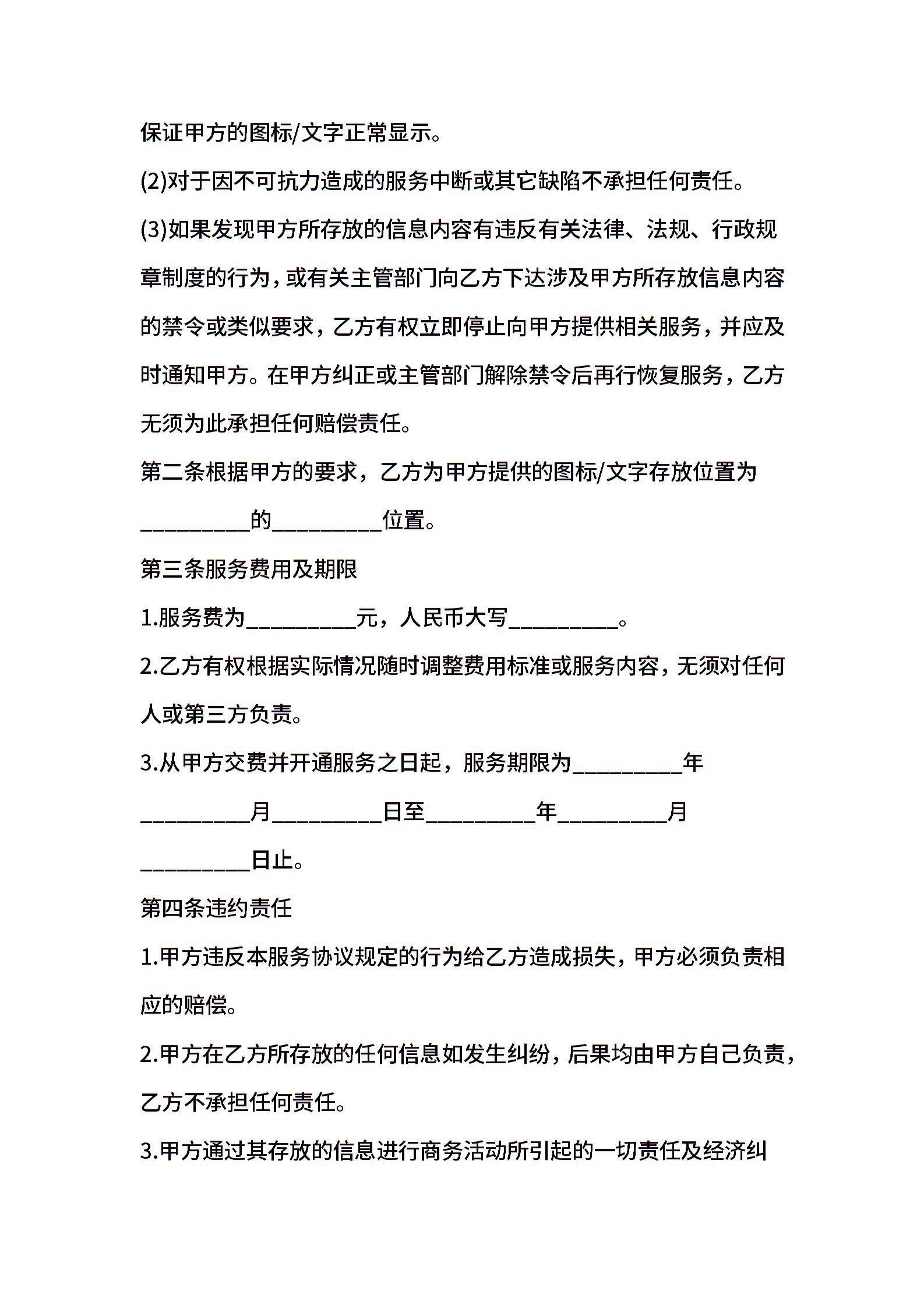 保证甲方的图标/文字正常显示。

(2)对于因不可抗力造成的服务中断或其它缺陷不承担任何责任。

(3)如果发现甲方所存放的信息内容有违反有关法律、法规、行政规章制度的行为，或有关主管部门向乙方下达涉及甲方所存放信息内容的禁令或类似要求，乙方有权立即停止向甲方提供相关服务，并应及时通知甲方。在甲方纠正或主管部门解除禁令后再行恢复服务，乙方无须为此承担任何赔偿责任。

第二条根据甲方的要求，乙方为甲方提供的图标/文字存放位置为__________的__________位置。

第三条服务费用及期限

1.服务费为__________元，人民币大写__________。

2.乙方有权根据实际情况随时调整费用标准或服务内容，无须对任何人或第三方负责。

3.从甲方交费并开通服务之日起，服务期限为__________年__________月__________日至__________年__________月__________日止。

第四条违约责任

1.甲方违反本服务协议规定的行为给乙方造成损失，甲方必须负责相应的赔偿。

2.甲方在乙方所存放的任何信息如发生纠纷，后果均由甲方自己负责，乙方不承担任何责任。

3.甲方通过其存放的信息进行商务活动所引起的一切责任及经济纠